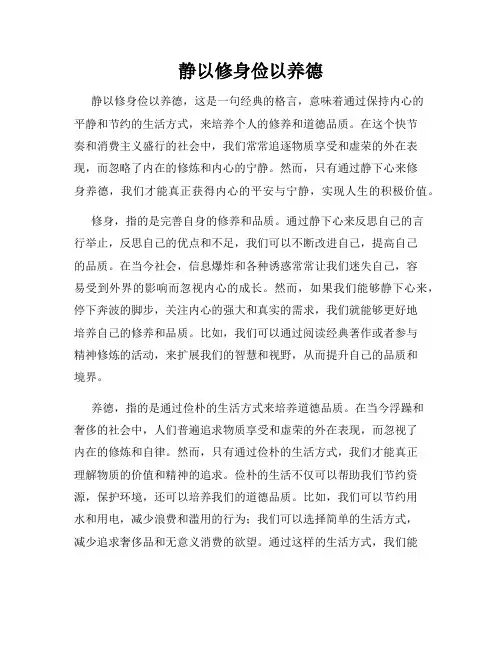 静以修身俭以养德

静以修身俭以养德，这是一句经典的格言，意味着通过保持内心的平静和节约的生活方式，来培养个人的修养和道德品质。在这个快节奏和消费主义盛行的社会中，我们常常追逐物质享受和虚荣的外在表现，而忽略了内在的修炼和内心的宁静。然而，只有通过静下心来修身养德，我们才能真正获得内心的平安与宁静，实现人生的积极价值。

修身，指的是完善自身的修养和品质。通过静下心来反思自己的言行举止，反思自己的优点和不足，我们可以不断改进自己，提高自己的品质。在当今社会，信息爆炸和各种诱惑常常让我们迷失自己，容易受到外界的影响而忽视内心的成长。然而，如果我们能够静下心来，停下奔波的脚步，关注内心的强大和真实的需求，我们就能够更好地培养自己的修养和品质。比如，我们可以通过阅读经典著作或者参与精神修炼的活动，来扩展我们的智慧和视野，从而提升自己的品质和境界。

养德，指的是通过俭朴的生活方式来培养道德品质。在当今浮躁和奢侈的社会中，人们普遍追求物质享受和虚荣的外在表现，而忽视了内在的修炼和自律。然而，只有通过俭朴的生活方式，我们才能真正理解物质的价值和精神的追求。俭朴的生活不仅可以帮助我们节约资源，保护环境，还可以培养我们的道德品质。比如，我们可以节约用水和用电，减少浪费和滥用的行为；我们可以选择简单的生活方式，减少追求奢侈品和无意义消费的欲望。通过这样的生活方式，我们能